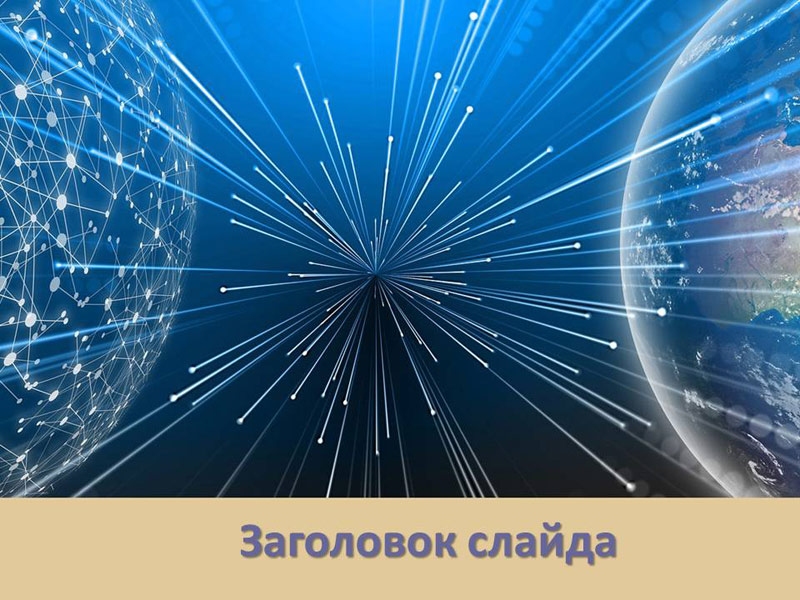 Заголовок слайда